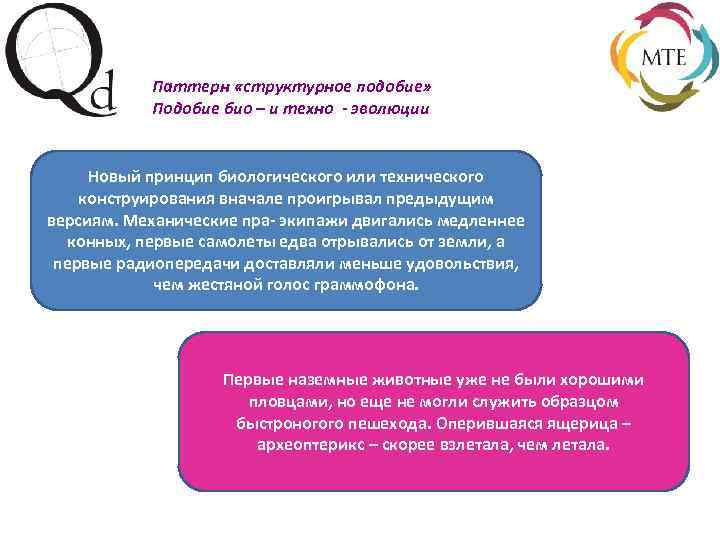 Qd

MTE

Паттерн «структурное подобие»
Подобие био – и техно - эволюции

Новый принцип биологического или технического конструирования вначале проигрывал предыдущим версиям. Механические пра- экипажи двигались медленнее конных, первые самолеты едва отрывались от земли, а первые радиопередачи доставляли меньше удовольствия, чем жестяной голос граммофона.

Первые наземные животные уже не были хорошими пловцами, но еще не могли служить образцом быстроногого пешехода. Оперившаяся ящерица – археоптерикс – скорее взлетала, чем летала.